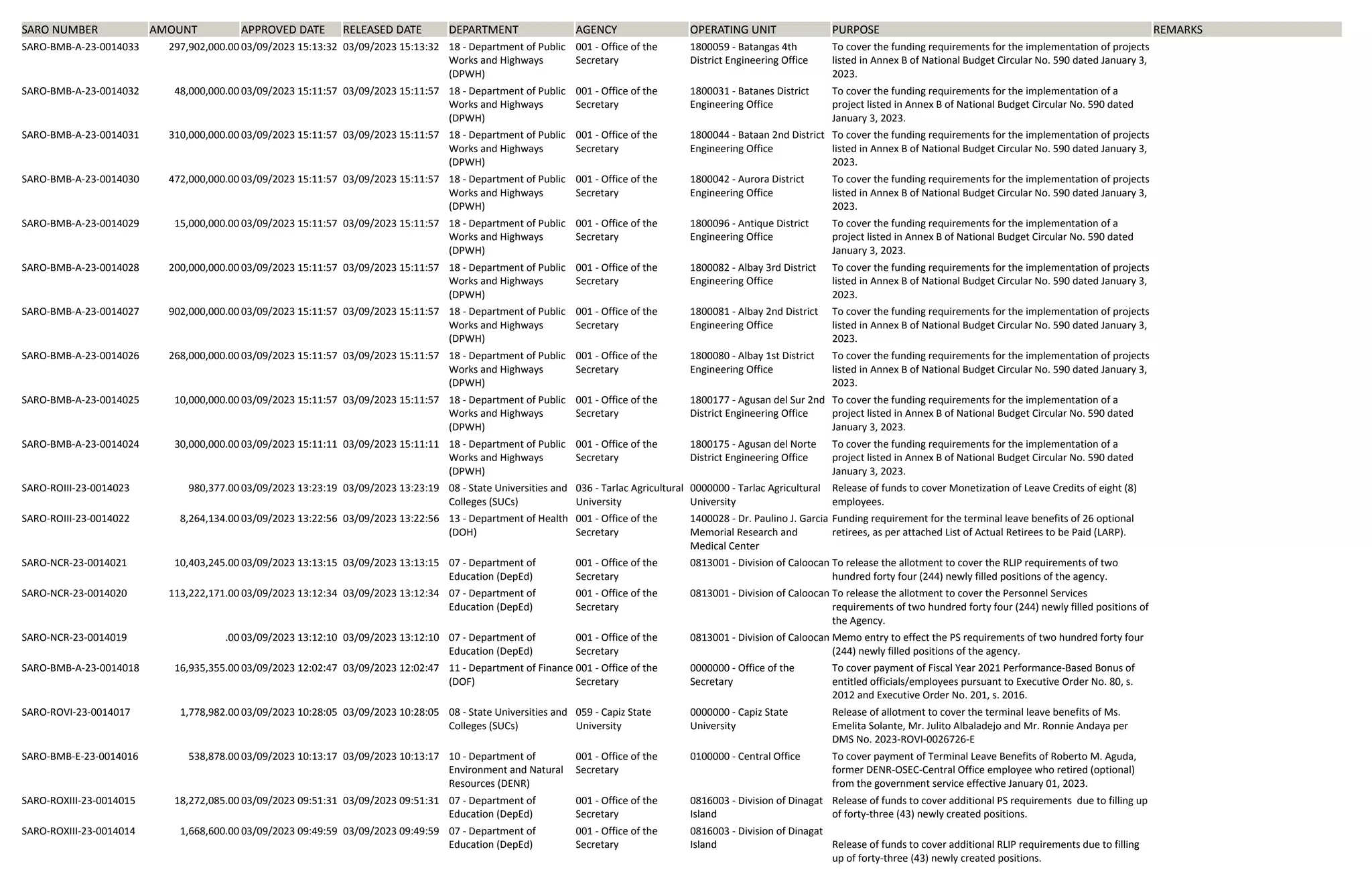 | SARO NUMBER | AMOUNT | APPROVED DATE | RELEASED DATE | DEPARTMENT | AGENCY | OPERATING UNIT | PURPOSE | REMARKS |
|---|---|---|---|---|---|---|---|---|
| SARO-BMB-A-23-0014033 | 297,902,000.00 | 03/09/2023 15:13:32 | 03/09/2023 15:13:32 | 18 - Department of Public Works and Highways (DPWH) | 001 - Office of the Secretary | 1800059 - Batangas 4th District Engineering Office | To cover the funding requirements for the implementation of projects listed in Annex B of National Budget Circular No. 590 dated January 3, 2023. | |
| SARO-BMB-A-23-0014032 | 48,000,000.00 | 03/09/2023 15:11:57 | 03/09/2023 15:11:57 | 18 - Department of Public Works and Highways (DPWH) | 001 - Office of the Secretary | 1800031 - Batanes District Engineering Office | To cover the funding requirements for the implementation of a project listed in Annex B of National Budget Circular No. 590 dated January 3, 2023. | |
| SARO-BMB-A-23-0014031 | 310,000,000.00 | 03/09/2023 15:11:57 | 03/09/2023 15:11:57 | 18 - Department of Public Works and Highways (DPWH) | 001 - Office of the Secretary | 1800044 - Bataan 2nd District Engineering Office | To cover the funding requirements for the implementation of projects listed in Annex B of National Budget Circular No. 590 dated January 3, 2023. | |
| SARO-BMB-A-23-0014030 | 472,000,000.00 | 03/09/2023 15:11:57 | 03/09/2023 15:11:57 | 18 - Department of Public Works and Highways (DPWH) | 001 - Office of the Secretary | 1800042 - Aurora District Engineering Office | To cover the funding requirements for the implementation of projects listed in Annex B of National Budget Circular No. 590 dated January 3, 2023. | |
| SARO-BMB-A-23-0014029 | 15,000,000.00 | 03/09/2023 15:11:57 | 03/09/2023 15:11:57 | 18 - Department of Public Works and Highways (DPWH) | 001 - Office of the Secretary | 1800096 - Antique District Engineering Office | To cover the funding requirements for the implementation of a project listed in Annex B of National Budget Circular No. 590 dated January 3, 2023. | |
| SARO-BMB-A-23-0014028 | 200,000,000.00 | 03/09/2023 15:11:57 | 03/09/2023 15:11:57 | 18 - Department of Public Works and Highways (DPWH) | 001 - Office of the Secretary | 1800082 - Albay 3rd District Engineering Office | To cover the funding requirements for the implementation of projects listed in Annex B of National Budget Circular No. 590 dated January 3, 2023. | |
| SARO-BMB-A-23-0014027 | 902,000,000.00 | 03/09/2023 15:11:57 | 03/09/2023 15:11:57 | 18 - Department of Public Works and Highways (DPWH) | 001 - Office of the Secretary | 1800081 - Albay 2nd District Engineering Office | To cover the funding requirements for the implementation of projects listed in Annex B of National Budget Circular No. 590 dated January 3, 2023. | |
| SARO-BMB-A-23-0014026 | 268,000,000.00 | 03/09/2023 15:11:57 | 03/09/2023 15:11:57 | 18 - Department of Public Works and Highways (DPWH) | 001 - Office of the Secretary | 1800080 - Albay 1st District Engineering Office | To cover the funding requirements for the implementation of projects listed in Annex B of National Budget Circular No. 590 dated January 3, 2023. | |
| SARO-BMB-A-23-0014025 | 10,000,000.00 | 03/09/2023 15:11:57 | 03/09/2023 15:11:57 | 18 - Department of Public Works and Highways (DPWH) | 001 - Office of the Secretary | 1800177 - Agusan del Sur 2nd District Engineering Office | To cover the funding requirements for the implementation of a project listed in Annex B of National Budget Circular No. 590 dated January 3, 2023. | |
| SARO-BMB-A-23-0014024 | 30,000,000.00 | 03/09/2023 15:11:11 | 03/09/2023 15:11:11 | 18 - Department of Public Works and Highways (DPWH) | 001 - Office of the Secretary | 1800175 - Agusan del Norte District Engineering Office | To cover the funding requirements for the implementation of a project listed in Annex B of National Budget Circular No. 590 dated January 3, 2023. | |
| SARO-ROIII-23-0014023 | 980,377.00 | 03/09/2023 13:23:19 | 03/09/2023 13:23:19 | 08 - State Universities and Colleges (SUCs) | 036 - Tarlac Agricultural University | 0000000 - Tarlac Agricultural University | Release of funds to cover Monetization of Leave Credits of eight (8) employees. | |
| SARO-ROIII-23-0014022 | 8,264,134.00 | 03/09/2023 13:22:56 | 03/09/2023 13:22:56 | 13 - Department of Health (DOH) | 001 - Office of the Secretary | 1400028 - Dr. Paulino J. Garcia Memorial Research and Medical Center | Funding requirement for the terminal leave benefits of 26 optional retirees, as per attached List of Actual Retirees to be Paid (LARP). | |
| SARO-NCR-23-0014021 | 10,403,245.00 | 03/09/2023 13:13:15 | 03/09/2023 13:13:15 | 07 - Department of Education (DepEd) | 001 - Office of the Secretary | 0813001 - Division of Caloocan | To release the allotment to cover the RLIP requirements of two hundred forty four (244) newly filled positions of the agency. | |
| SARO-NCR-23-0014020 | 113,222,171.00 | 03/09/2023 13:12:34 | 03/09/2023 13:12:34 | 07 - Department of Education (DepEd) | 001 - Office of the Secretary | 0813001 - Division of Caloocan | To release the allotment to cover the Personnel Services requirements of two hundred forty four (244) newly filled positions of the Agency. | |
| SARO-NCR-23-0014019 | .00 | 03/09/2023 13:12:10 | 03/09/2023 13:12:10 | 07 - Department of Education (DepEd) | 001 - Office of the Secretary | 0813001 - Division of Caloocan | Memo entry to effect the PS requirements of two hundred forty four (244) newly filled positions of the agency. | |
| SARO-BMB-A-23-0014018 | 16,935,355.00 | 03/09/2023 12:02:47 | 03/09/2023 12:02:47 | 11 - Department of Finance (DOF) | 001 - Office of the Secretary | 0000000 - Office of the Secretary | To cover payment of Fiscal Year 2021 Performance-Based Bonus of entitled officials/employees pursuant to Executive Order No. 80, s. 2012 and Executive Order No. 201, s. 2016. | |
| SARO-ROVI-23-0014017 | 1,778,982.00 | 03/09/2023 10:28:05 | 03/09/2023 10:28:05 | 08 - State Universities and Colleges (SUCs) | 059 - Capiz State University | 0000000 - Capiz State University | Release of allotment to cover the terminal leave benefits of Ms. Emelita Solante, Mr. Julito Albaladejo and Mr. Ronnie Andaya per DMS No. 2023-ROVI-0026726-E | |
| SARO-BMB-E-23-0014016 | 538,878.00 | 03/09/2023 10:13:17 | 03/09/2023 10:13:17 | 10 - Department of Environment and Natural Resources (DENR) | 001 - Office of the Secretary | 0100000 - Central Office | To cover payment of Terminal Leave Benefits of Roberto M. Aguda, former DENR-OSEC-Central Office employee who retired (optional) from the government service effective January 01, 2023. | |
| SARO-ROXIII-23-0014015 | 18,272,085.00 | 03/09/2023 09:51:31 | 03/09/2023 09:51:31 | 07 - Department of Education (DepEd) | 001 - Office of the Secretary | 0816003 - Division of Dinagat Island | Release of funds to cover additional PS requirements due to filling up of forty-three (43) newly created positions. | |
| SARO-ROXIII-23-0014014 | 1,668,600.00 | 03/09/2023 09:49:59 | 03/09/2023 09:49:59 | 07 - Department of Education (DepEd) | 001 - Office of the Secretary | 0816003 - Division of Dinagat Island | Release of funds to cover additional RLIP requirements due to filling up of forty-three (43) newly created positions. | |